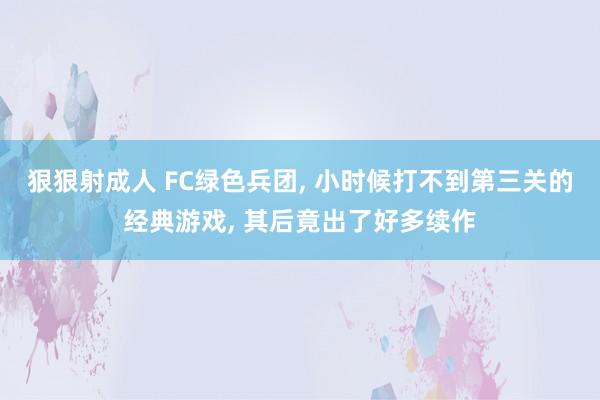 狠狠射成人 FC绿色兵团, 小时候打不到第三关的经典游戏, 其后竟出了好多续作